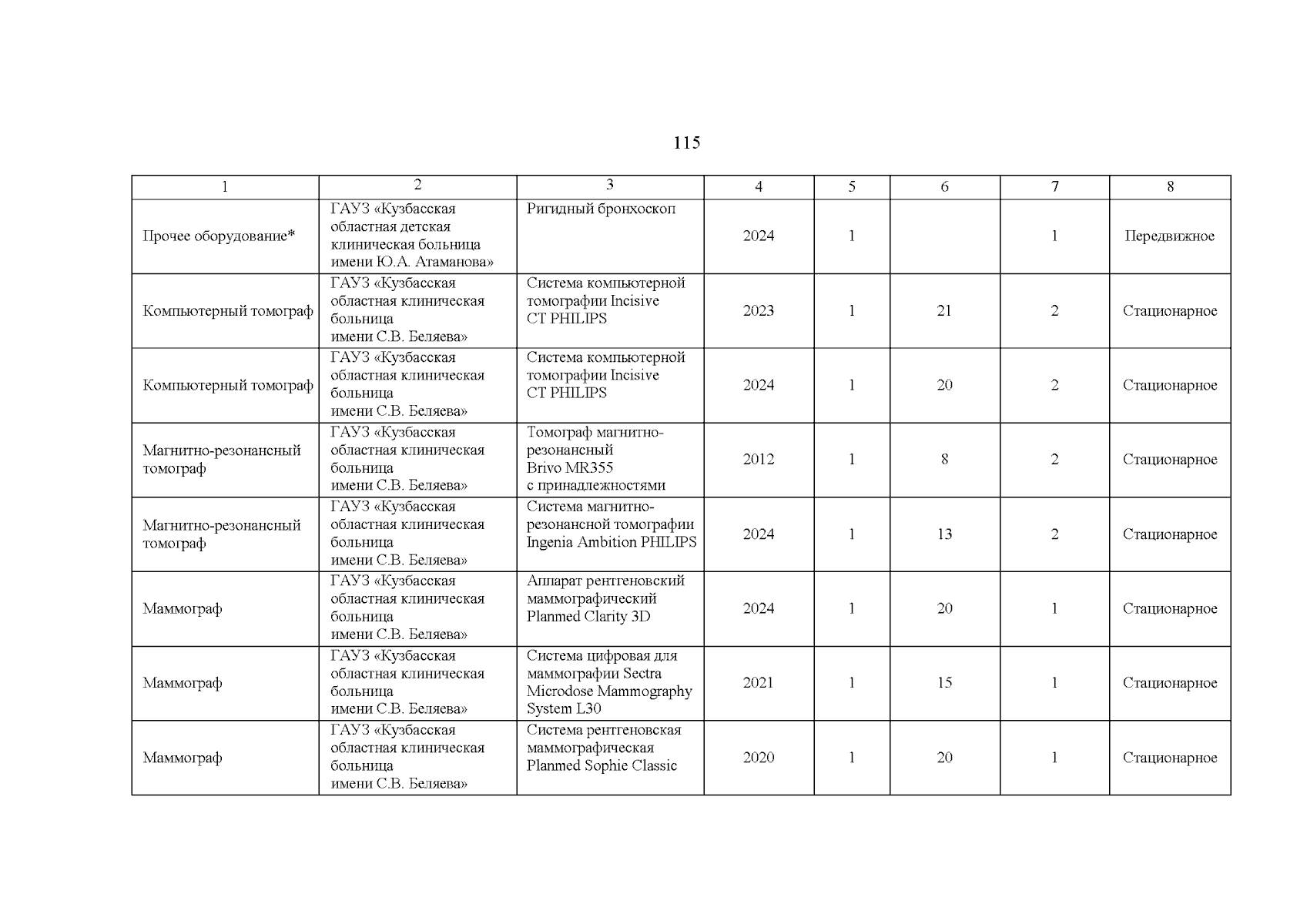 115

| 1 | 2 | 3 | 4 | 5 | 6 | 7 | 8 |
|---|---|---|---|---|---|---|---|
| Прочее оборудование* | ГАУЗ «Кузбасская областная детская клиническая больница имени Ю.А. Атаманова» | Ригидный бронхоскоп | 2024 | 1 |  | 1 | Передвижное |
| Компьютерный томограф | ГАУЗ «Кузбасская областная клиническая больница имени С.В. Беляева» | Система компьютерной томографии Incisive CT PHILIPS | 2023 | 1 | 21 | 2 | Стационарное |
| Компьютерный томограф | ГАУЗ «Кузбасская областная клиническая больница имени С.В. Беляева» | Система компьютерной томографии Incisive CT PHILIPS | 2024 | 1 | 20 | 2 | Стационарное |
| Магнитно-резонансный томограф | ГАУЗ «Кузбасская областная клиническая больница имени С.В. Беляева» | Томограф магнитно-резонансный Brivo MR355 с принадлежностями | 2012 | 1 | 8 | 2 | Стационарное |
| Магнитно-резонансный томограф | ГАУЗ «Кузбасская областная клиническая больница имени С.В. Беляева» | Система магнитно-резонансной томографии Ingenia Ambition PHILIPS | 2024 | 1 | 13 | 2 | Стационарное |
| Маммограф | ГАУЗ «Кузбасская областная клиническая больница имени С.В. Беляева» | Аппарат рентгеновский маммографический Planmed Clarity 3D | 2024 | 1 | 20 | 1 | Стационарное |
| Маммограф | ГАУЗ «Кузбасская областная клиническая больница имени С.В. Беляева» | Система цифровая для маммографии Sectra Microdose Mammography System L30 | 2021 | 1 | 15 | 1 | Стационарное |
| Маммограф | ГАУЗ «Кузбасская областная клиническая больница имени С.В. Беляева» | Система рентгеновская маммографическая Planmed Sophie Classic | 2020 | 1 | 20 | 1 | Стационарное |